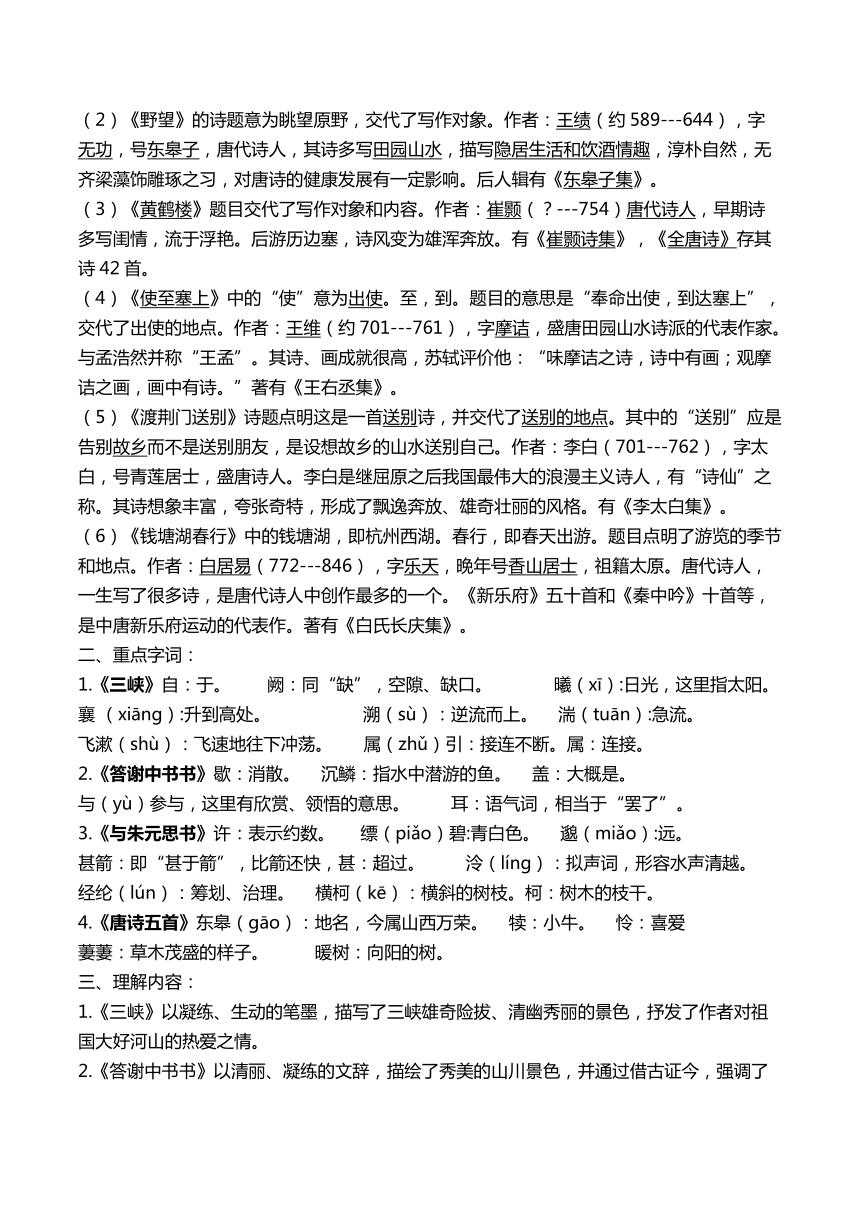 （2）《野望》的诗题意为眺望原野，交代了写作对象。作者：王绩（约 589---644），字无功，号东皋子，唐代诗人，其诗多写田园山水，描写隐居生活和饮酒情趣，淳朴自然，无齐梁藻饰雕琢之习，对唐诗的健康发展有一定影响。后人辑有《东皋子集》。
（3）《黄鹤楼》题目交代了写作对象和内容。作者：崔颢（？---754）唐代诗人，早期诗多写闺情，流于浮艳。后游历边塞，诗风变为雄浑奔放。有《崔颢诗集》，《全唐诗》存其诗 42 首。
（4）《使至塞上》中的“使”意为出使。至，到。题目的意思是“奉命出使，到达塞上”，交代了出使的地点。作者：王维（约 701---761），字摩诘，盛唐田园山水诗派的代表作家。与孟浩然并称“王孟”。其诗、画成就很高，苏轼评价他：“味摩诘之诗，诗中有画；观摩诘之画，画中有诗。”著有《王右丞集》。
（5）《渡荆门送别》诗题点明这是一首送别诗，并交代了送别的地点。其中的“送别”应是告别故乡而不是送别朋友，是设想故乡的山水送别自己。作者：李白（701---762），字太白，号青莲居士，盛唐诗人。李白是继屈原之后我国最伟大的浪漫主义诗人，有“诗仙”之称。其诗想象丰富，夸张奇特，形成了飘逸奔放、雄奇壮丽的风格。有《李太白集》。
（6）《钱塘湖春行》中的钱塘湖，即杭州西湖。春行，即春天出游。题目点明了游览的季节和地点。作者：白居易（772---846），字乐天，晚年号香山居士，祖籍太原。唐代诗人，一生写了很多诗，是唐代诗人中创作最多的一个。《新乐府》五十首和《秦中吟》十首等，是中唐新乐府运动的代表作。著有《白氏长庆集》。
二、重点字词：
1.《三峡》自：于。 阙：同“缺”，空隙、缺口。 曦（xī）:日光，这里指太阳。 襄（xiāng）:升到高处。 溯（sù）：逆流而上。 湍（tuān）:急流。 飞漱（shù）：飞速地往下冲荡。 属（zhǔ）引：接连不断。属：连接。
2.《答谢中书书》歇：消散。 沉鳞：指水中潜游的鱼。 盖：大概是。 与（yù）参与，这里有欣赏、领悟的意思。 耳：语气词，相当于“罢了”。
3.《与朱元思书》许：表示约数。 缥（piǎo）碧:青白色。 邈（miǎo）:远。 甚箭：即“甚于箭”，比箭还快，甚：超过。 泠（líng）：拟声词，形容水声清越。 经纶（lún）：筹划、治理。 横柯（kē）：横斜的树枝。柯：树木的枝干。
4.《唐诗五首》东皋（gāo）：地名，今属山西万荣。 犊：小牛。 怜：喜爱 萋萋：草木茂盛的样子。 暖树：向阳的树。
三、理解内容：
1.《三峡》以凝练、生动的笔墨，描写了三峡雄奇险拔、清幽秀丽的景色，抒发了作者对祖国大好河山的热爱之情。
2.《答谢中书书》以清丽、凝练的文辞，描绘了秀美的山川景色，并通过借古证今，强调了